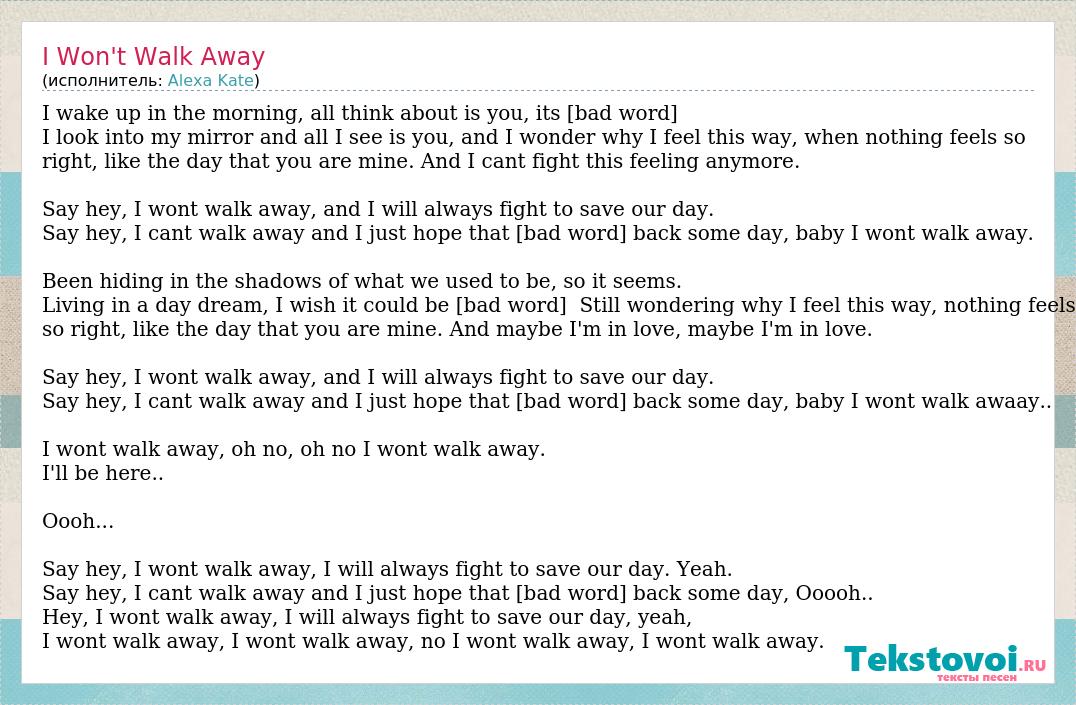 I Won't Walk Away
(исполнитель: Alexa Kate)

I wake up in the morning, all think about is you, its [bad word]
I look into my mirror and all I see is you, and I wonder why I feel this way, when nothing feels so right, like the day that you are mine. And I cant fight this feeling anymore.

Say hey, I wont walk away, and I will always fight to save our day.
Say hey, I cant walk away and I just hope that [bad word] back some day, baby I wont walk away.

Been hiding in the shadows of what we used to be, so it seems.
Living in a day dream, I wish it could be [bad word] Still wondering why I feel this way, nothing feels so right, like the day that you are mine. And maybe I'm in love, maybe I'm in love.

Say hey, I wont walk away, and I will always fight to save our day.
Say hey, I cant walk away and I just hope that [bad word] back some day, baby I wont walk awaay..

I wont walk away, oh no, oh no I wont walk away.
I'll be here..

Oooh...

Say hey, I wont walk away, I will always fight to save our day. Yeah.
Say hey, I cant walk away and I just hope that [bad word] back some day, Ooooh..
Hey, I wont walk away, I will always fight to save our day, yeah,
I wont walk away, I wont walk away, no I wont walk away, I wont walk away.

Tekstovoi.RU
тексты песен